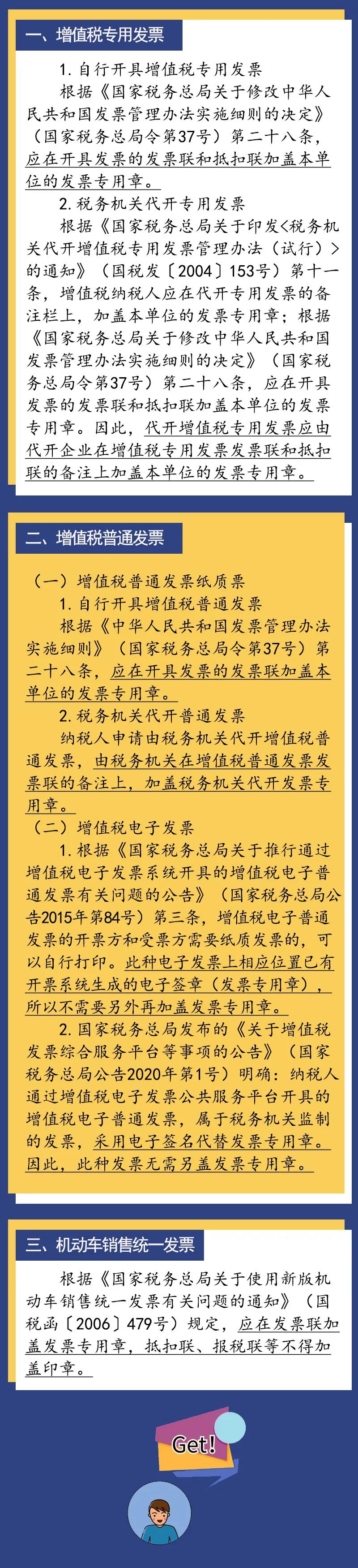 一、增值税专用发票

1. 自行开具增值税专用发票

根据《国家税务总局关于修改中华人民共和国发票管理办法实施细则的决定》（国家税务总局令第37号）第二十八条，应在开具发票的发票联和抵扣联加盖本单位的发票专用章。

2. 税务机关代开专用发票

根据《国家税务总局关于印发<税务机关代开增值税专用发票管理办法（试行）>的通知》（国税发〔2004〕153号）第十一条，增值税纳税人应在代开专用发票的备注栏上，加盖本单位的发票专用章；根据《国家税务总局关于修改中华人民共和国发票管理办法实施细则的决定》（国家税务总局令第37号）第二十八条，应在开具发票的发票联和抵扣联加盖本单位的发票专用章。因此，代开增值税专用发票应由代开企业在增值税专用发票发票联和抵扣联的备注上加盖本单位的发票专用章。

二、增值税普通发票

（一）增值税普通发票纸质票

1. 自行开具增值税普通发票

根据《中华人民共和国发票管理办法实施细则》（国家税务总局令第37号）第二十八条，应在开具发票的发票联加盖本单位的发票专用章。

2. 税务机关代开普通发票

纳税人申请由税务机关代开增值税普通发票，由税务机关在增值税普通发票发票联的备注上，加盖税务机关代开发票专用章。

（二）增值税电子发票

1. 根据《国家税务总局关于推行通过增值税电子发票系统开具的增值税电子普通发票有关问题的公告》（国家税务总局公告2015年第84号）第三条，增值税电子普通发票的开票方和受票方需要纸质发票的，可以自行打印。此种电子发票上相应位置已有开票系统生成的电子签章（发票专用章），所以不需要另外再加盖发票专用章。

2. 国家税务总局发布的《关于增值税发票综合服务平台等事项的公告》（国家税务总局公告2020年第1号）明确：纳税人通过增值税电子发票公共服务平台开具的增值税电子普通发票，属于税务机关监制的发票，采用电子签名代替发票专用章。因此，此种发票无需另盖发票专用章。

三、机动车销售统一发票

根据《国家税务总局关于使用新版机动车销售统一发票有关问题的通知》（国税函〔2006〕479号）规定，应在发票联加盖发票专用章，抵扣联、报税联等不得加盖印章。

Get!